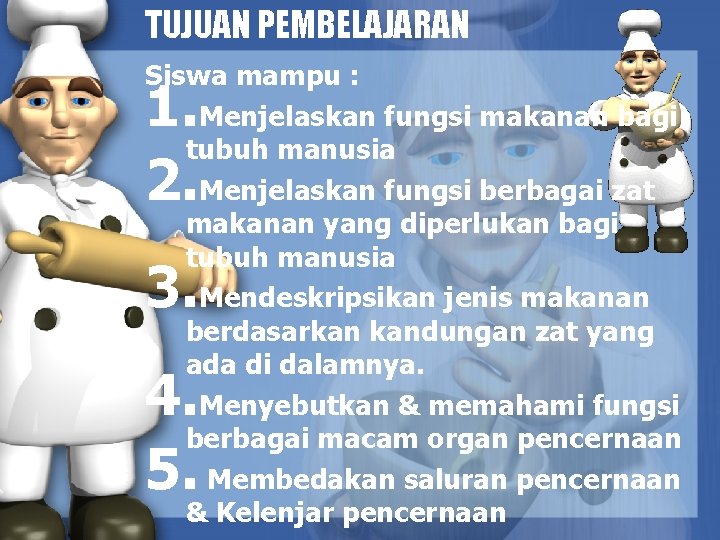 TUJUAN PEMBELAJARAN

Siswa mampu :

1. Menjelaskan fungsi makanan bagi tubuh manusia

2. Menjelaskan fungsi berbagai zat makanan yang diperlukan bagi tubuh manusia

3. Mendeskripsikan jenis makanan berdasarkan kandungan zat yang ada di dalamnya.

4. Menyebutkan & memahami fungsi berbagai macam organ pencernaan

5. Membedakan saluran pencernaan & Kelenjar pencernaan